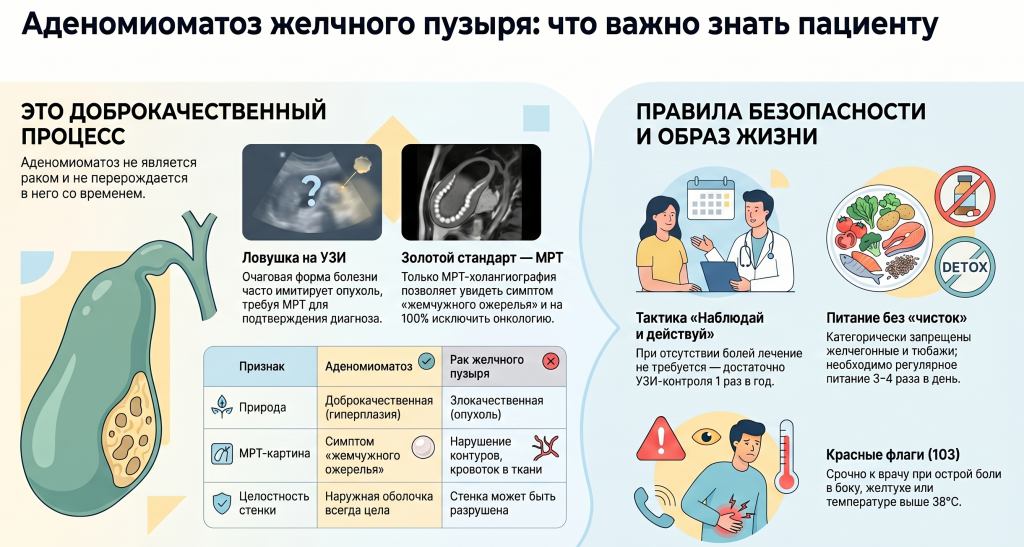 Аденомиоматоз желчного пузыря: что важно знать пациенту

ЭТО ДОБРОКАЧЕСТВЕННЫЙ ПРОЦЕСС

Аденомиоматоз не является раком и не перерождается в него со временем.

Ловушка на УЗИ

Очаговая форма болезни часто имитирует опухоль, требуя МРТ для подтверждения диагноза.

Золотой стандарт — МРТ

Только МРТ-холангиография позволяет увидеть симптом «жемчужного ожерелья» и на 100% исключить онкологию.

| Признак | Аденомиоматоз | Рак желчного пузыря |
|---|---|---|
| Природа | Доброкачественная (гиперплазия) | Злокачественная (опухоль) |
| МРТ-картина | Симптом «жемчужного ожерелья» | Нарушение контуров, кровоток в ткани |
| Целостность стенки | Наружная оболочка всегда цела | Стенка может быть разрушена |

ПРАВИЛА БЕЗОПАСНОСТИ И ОБРАЗ ЖИЗНИ

Тактика «Наблюдай и действуй»

При отсутствии болей лечение не требуется — достаточно УЗИ-контроля 1 раз в год.

DETOX

Питание без «чисток»

Категорически запрещены желчегонные и тюбажи; необходимо регулярное питание 3-4 раза в день.

Красные флаги (103)

Срочно к врачу при острой боли в боку, желтухе или температуре выше 38°C.